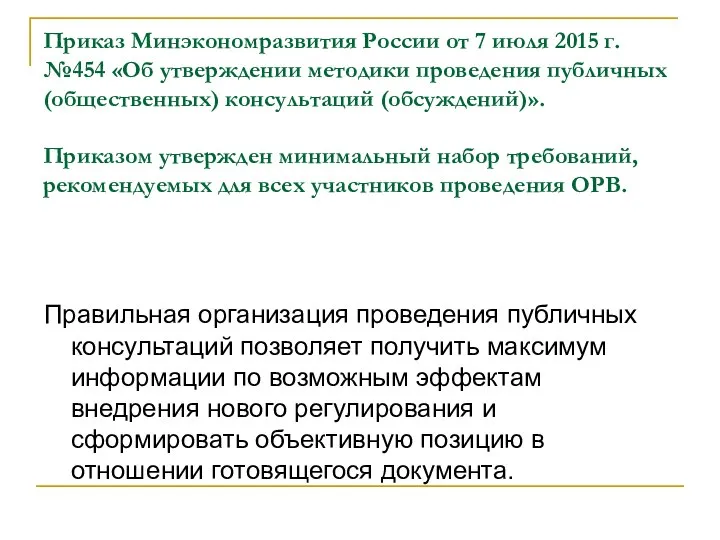 Приказ Минэкономразвития России от 7 июля 2015 г. №454 «Об утверждении методики проведения публичных (общественных) консультаций (обсуждений)».

Приказом утвержден минимальный набор требований, рекомендуемых для всех участников проведения ОРВ.

Правильная организация проведения публичных консультаций позволяет получить максимум информации по возможным эффектам внедрения нового регулирования и сформировать объективную позицию в отношении готовящегося документа.